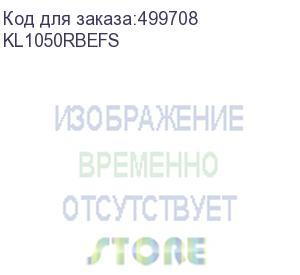 Код для заказа:499708
KL1050RBEFS

ИЗОБРАЖЕНИЕ
ВРЕМЕННО
ОТСУТСТВУЕТ
STORE